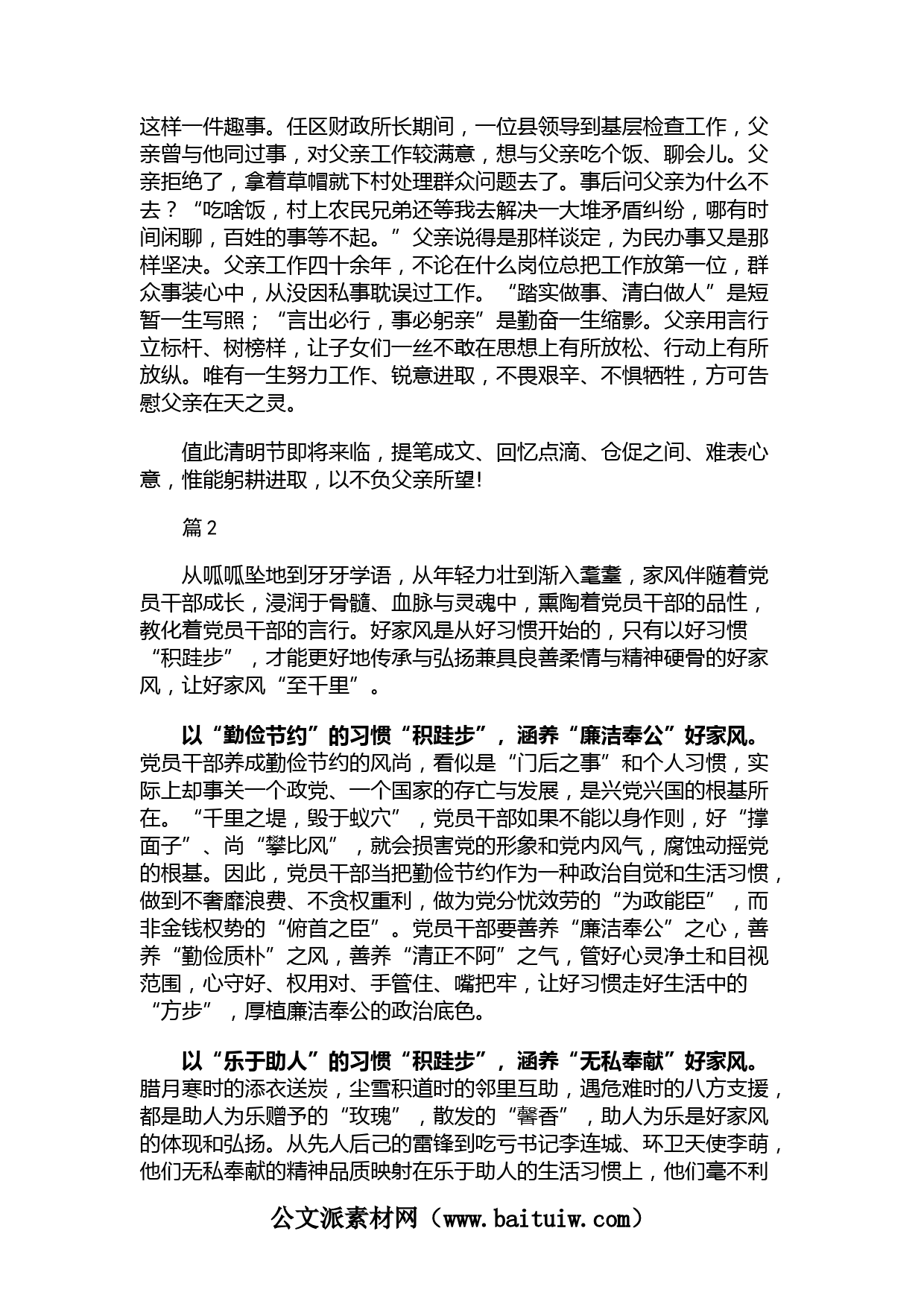 这样一件趣事。任区财政所长期间，一位县领导到基层检查工作，父亲曾与他同过事，对父亲工作较满意，想与父亲吃个饭、聊会儿。父亲拒绝了，拿着草帽就下村处理群众问题去了。事后问父亲为什么不去？“吃啥饭，村上农民兄弟还等我去解决一大堆矛盾纠纷，哪有时间闲聊，百姓的事等不起。”父亲说得是那样谈定，为民办事又是那样坚决。父亲工作四十余年，不论在什么岗位总把工作放第一位，群众事装心中，从没因私事耽误过工作。“踏实做事、清白做人”是短暂一生写照；“言出必行，事必躬亲”是勤奋一生缩影。父亲用言行立标杆、树榜样，让子女们一丝不敢在思想上有所放松、行动上有所放纵。唯有一生努力工作、锐意进取，不畏艰辛、不惧牺牲，方可告慰父亲在天之灵。

值此清明节即将来临，提笔成文、回忆点滴、仓促之间、难表心意，惟能躬耕进取，以不负父亲所望!

篇 2

从呱呱坠地到牙牙学语，从年轻力壮到渐入耄耋，家风伴随着党员干部成长，浸润于骨髓、血脉与灵魂中，熏陶着党员干部的品性，教化着党员干部的言行。好家风是从好习惯开始的，只有以好习惯“积跬步”，才能更好地传承与弘扬兼具良善柔情与精神硬骨的好家风，让好家风“至千里”。

以“勤俭节约”的习惯“积跬步”，涵养“廉洁奉公”好家风。党员干部养成勤俭节约的风尚，看似是“门后之事”和个人习惯，实际上却事关一个政党、一个国家的存亡与发展，是兴党兴国的根基所在。“千里之堤，毁于蚁穴”，党员干部如果不能以身作则，好“撑面子”、尚“攀比风”，就会损害党的形象和党内风气，腐蚀动摇党的根基。因此，党员干部当把勤俭节约作为一种政治自觉和生活习惯，做到不奢靡浪费、不贪权重利，做为党分忧效劳的“为政能臣”，而非金钱权势的“俯首之臣”。党员干部要善养“廉洁奉公”之心，善养“勤俭质朴”之风，善养“清正不阿”之气，管好心灵净土和目视范围，心守好、权用对、手管住、嘴把牢，让好习惯走好生活中的“方步”，厚植廉洁奉公的政治底色。

以“乐于助人”的习惯“积跬步”，涵养“无私奉献”好家风。腊月寒时的添衣送炭，尘雪积道时的邻里互助，遇危难时的八方支援，都是助人为乐赠予的“玫瑰”，散发的“馨香”，助人为乐是好家风的体现和弘扬。从先人后己的雷锋到吃亏书记李连城、环卫天使李萌，他们无私奉献的精神品质映射在乐于助人的生活习惯上，他们毫不利

公文派素材网（www.baituiw.com）